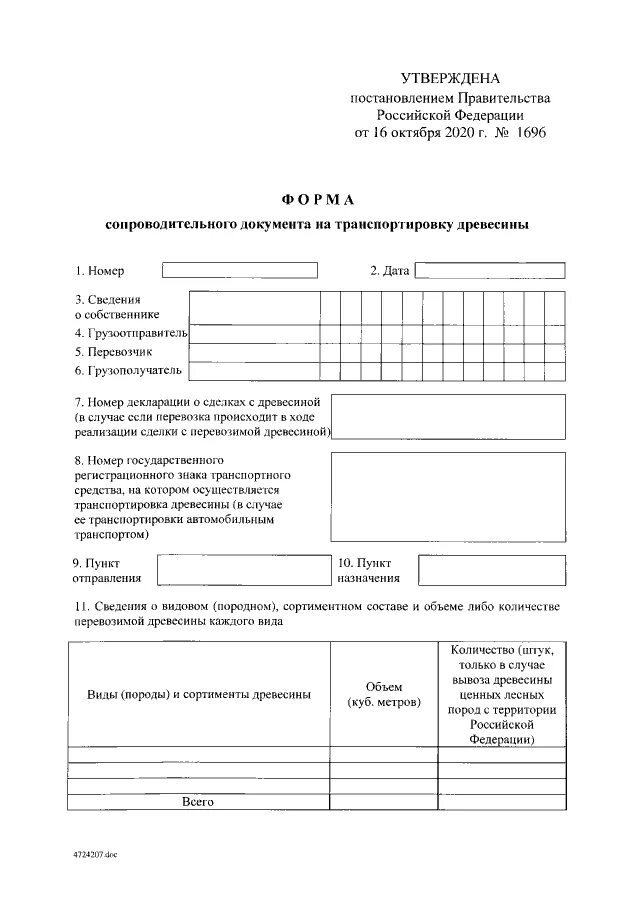 УТВЕРЖДЕНА
постановлением Правительства
Российской Федерации
от 16 октября 2020 г. № 1696

ФОРМА
сопроводительного документа на транспортировку древесины

1. Номер

2. Дата

3. Сведения о собственнике
4. Грузоотправитель
5. Перевозчик
6. Грузополучатель

7. Номер декларации о сделках с древесиной (в случае если перевозка происходит в ходе реализации сделки с перевозимой древесиной)

8. Номер государственного регистрационного знака транспортного средства, на котором осуществляется транспортировка древесины (в случае ее транспортировки автомобильным транспортом)

9. Пункт отправления

10. Пункт назначения

11. Сведения о видовом (породном), сортиментном составе и объеме либо количестве перевозимой древесины каждого вида

| Виды (породы) и сортименты древесины | Объем (куб. метров) | Количество (штук, только в случае вывоза древесины ценных лесных пород с территории Российской Федерации) |
|---|---|---|
| | | |
| | | |
| | | |
| Всего | | |

4724207.doc